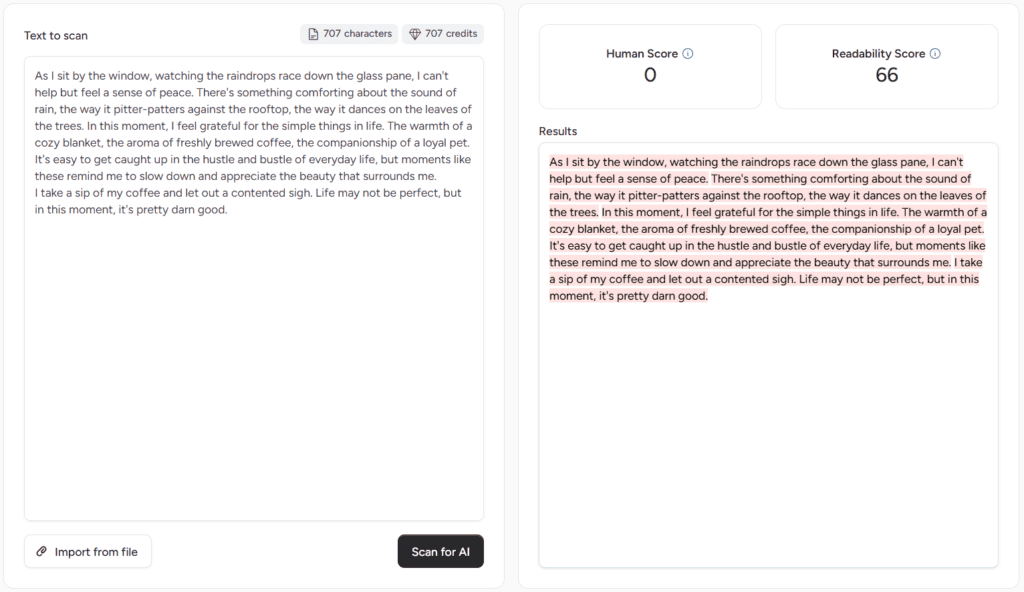 Text to scan

707 characters

707 credits

As I sit by the window, watching the raindrops race down the glass pane, I can't help but feel a sense of peace. There's something comforting about the sound of rain, the way it pitter-patters against the rooftop, the way it dances on the leaves of the trees. In this moment, I feel grateful for the simple things in life. The warmth of a cozy blanket, the aroma of freshly brewed coffee, the companionship of a loyal pet. It's easy to get caught up in the hustle and bustle of everyday life, but moments like these remind me to slow down and appreciate the beauty that surrounds me.
I take a sip of my coffee and let out a contented sigh. Life may not be perfect, but in this moment, it's pretty darn good.

Import from file

Scan for AI

Human Score
0

Readability Score
66

Results

As I sit by the window, watching the raindrops race down the glass pane, I can't help but feel a sense of peace. There's something comforting about the sound of rain, the way it pitter-patters against the rooftop, the way it dances on the leaves of the trees. In this moment, I feel grateful for the simple things in life. The warmth of a cozy blanket, the aroma of freshly brewed coffee, the companionship of a loyal pet. It's easy to get caught up in the hustle and bustle of everyday life, but moments like these remind me to slow down and appreciate the beauty that surrounds me. I take a sip of my coffee and let out a contented sigh. Life may not be perfect, but in this moment, it's pretty darn good.